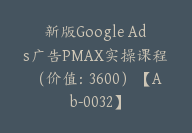 新版Google Ads广告PMAX实操课程（价值：3600）【Ab-0032】